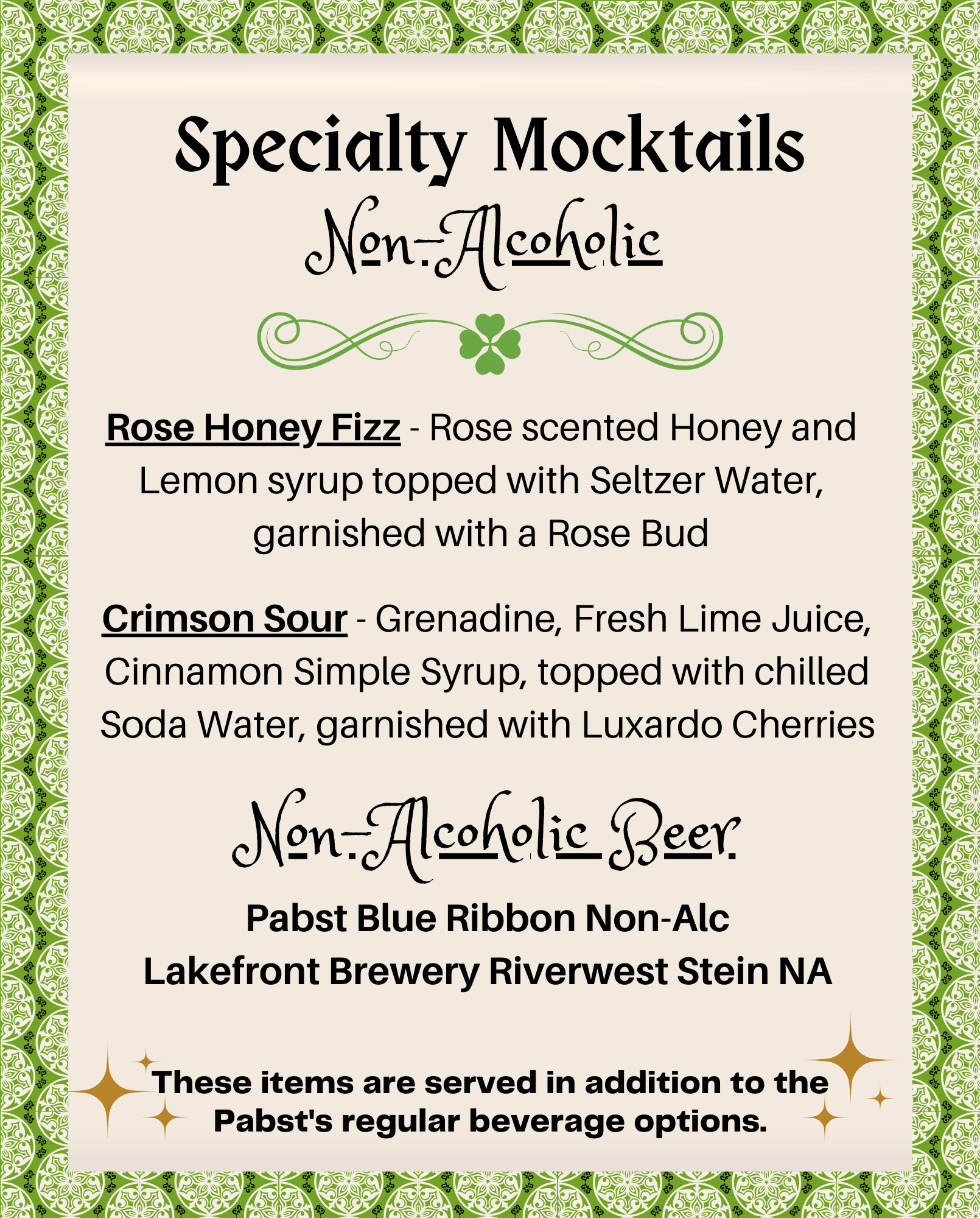 Specialty Mocktails

Non-Alcoholic

Rose Honey Fizz - Rose scented Honey and Lemon syrup topped with Seltzer Water, garnished with a Rose Bud

Crimson Sour - Grenadine, Fresh Lime Juice, Cinnamon Simple Syrup, topped with chilled Soda Water, garnished with Luxardo Cherries

Non-Alcoholic Beer

Pabst Blue Ribbon Non-Alc
Lakefront Brewery Riverwest Stein NA

These items are served in addition to the Pabst's regular beverage options.